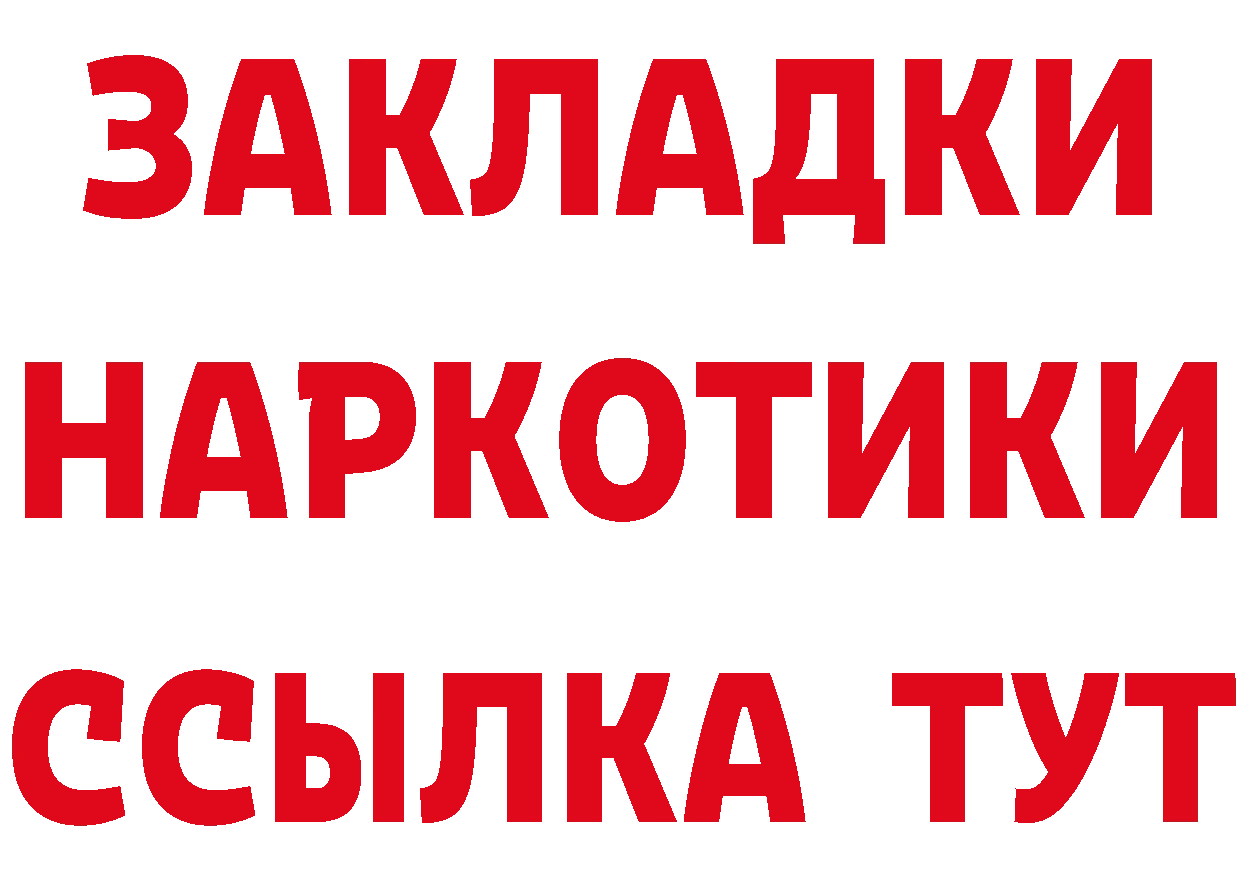 ЗАКЛАДКИ
НАРКОТИКИ
ССЫЛКА ТУТ